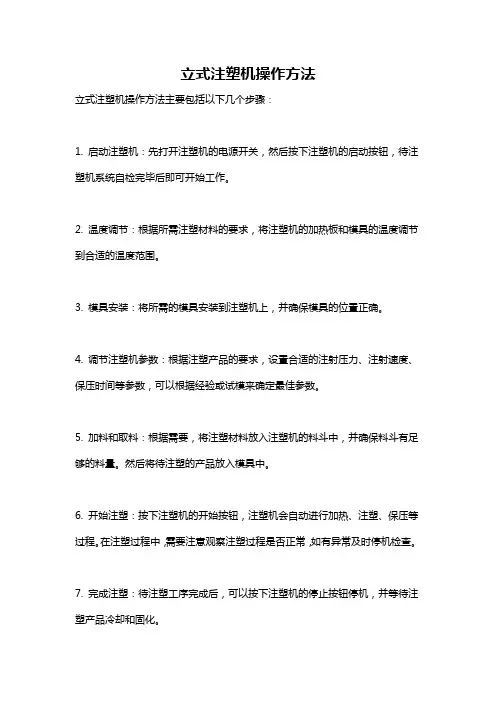 立式注塑机操作方法

立式注塑机操作方法主要包括以下几个步骤：

1. 启动注塑机：先打开注塑机的电源开关，然后按下注塑机的启动按钮，待注塑机系统自检完毕后即可开始工作。

2. 温度调节：根据所需注塑材料的要求，将注塑机的加热板和模具的温度调节到合适的温度范围。

3. 模具安装：将所需的模具安装到注塑机上，并确保模具的位置正确。

4. 调节注塑机参数：根据注塑产品的要求，设置合适的注射压力、注射速度、保压时间等参数，可以根据经验或试模来确定最佳参数。

5. 加料和取料：根据需要，将注塑材料放入注塑机的料斗中，并确保料斗有足够的料量。然后将待注塑的产品放入模具中。

6. 开始注塑：按下注塑机的开始按钮，注塑机会自动进行加热、注塑、保压等过程。在注塑过程中，需要注意观察注塑过程是否正常，如有异常及时停机检查。

7. 完成注塑：待注塑工序完成后，可以按下注塑机的停止按钮停机，并等待注塑产品冷却和固化。